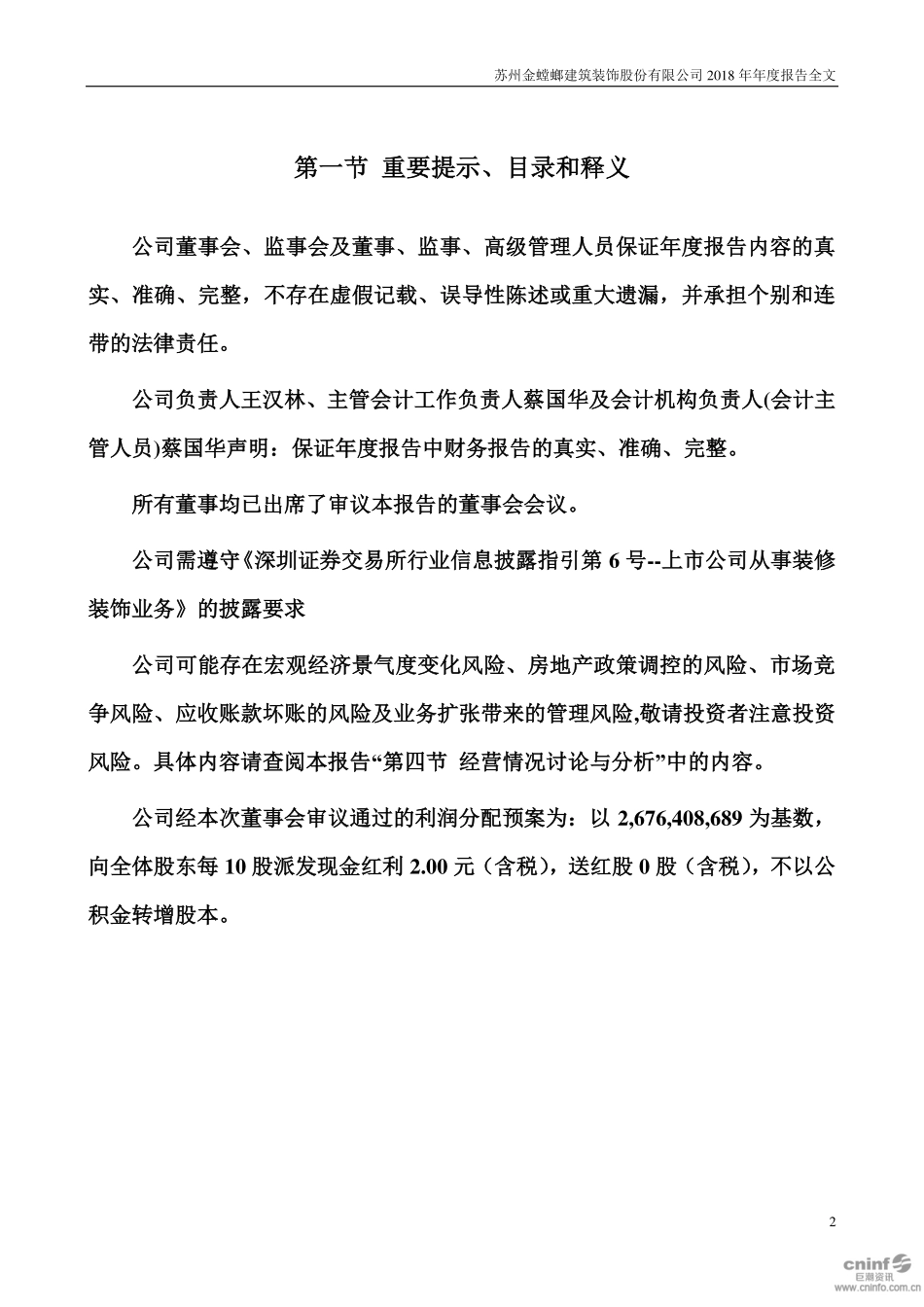 苏州金螳螂建筑装饰股份有限公司 2018 年年度报告全文

第一节 重要提示、目录和释义

公司董事会、监事会及董事、监事、高级管理人员保证年度报告内容的真实、准确、完整，不存在虚假记载、误导性陈述或重大遗漏，并承担个别和连带的法律责任。

公司负责人王汉林、主管会计工作负责人蔡国华及会计机构负责人(会计主管人员)蔡国华声明：保证年度报告中财务报告的真实、准确、完整。

所有董事均已出席了审议本报告的董事会会议。

公司需遵守《深圳证券交易所行业信息披露指引第 6 号--上市公司从事装修装饰业务》的披露要求

公司可能存在宏观经济景气度变化风险、房地产政策调控的风险、市场竞争风险、应收账款坏账的风险及业务扩张带来的管理风险,敬请投资者注意投资风险。具体内容请查阅本报告“第四节 经营情况讨论与分析”中的内容。

公司经本次董事会审议通过的利润分配预案为：以 2,676,408,689 为基数，向全体股东每 10 股派发现金红利 2.00 元（含税），送红股 0 股（含税），不以公积金转增股本。

2

cninf 巨潮资讯 www.cninfo.com.cn